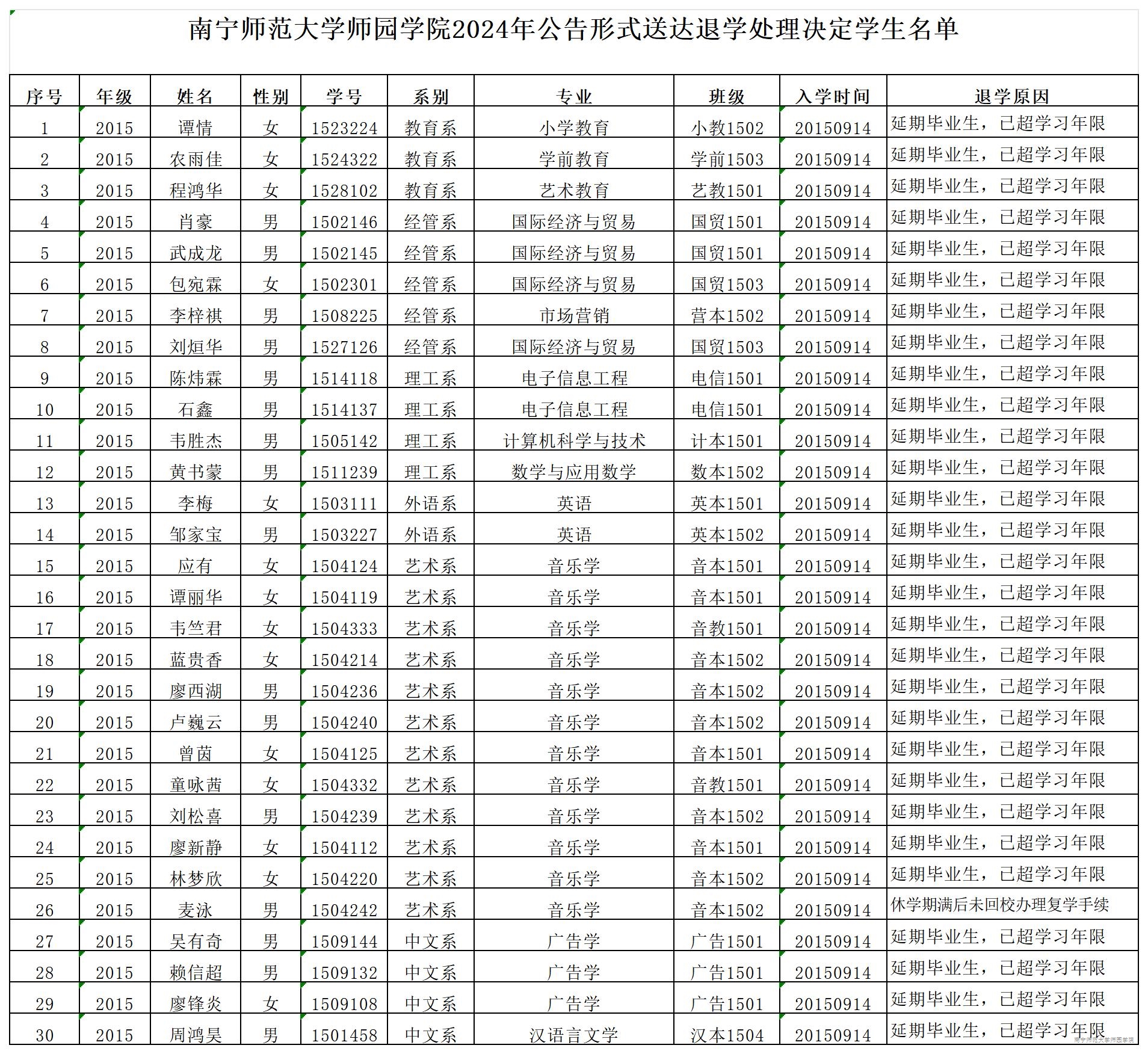 南宁师范大学师园学院2024年公告形式送达退学处理决定学生名单

| 序号 | 年级 | 姓名 | 性别 | 学号 | 系别 | 专业 | 班级 | 入学时间 | 退学原因 |
|---|---|---|---|---|---|---|---|---|---|
| 1 | 2015 | 谭情 | 女 | 1523224 | 教育系 | 小学教育 | 小教1502 | 20150914 | 延期毕业生，已超学习年限 |
| 2 | 2015 | 农雨佳 | 女 | 1524322 | 教育系 | 学前教育 | 学前1503 | 20150914 | 延期毕业生，已超学习年限 |
| 3 | 2015 | 程鸿华 | 女 | 1528102 | 教育系 | 艺术教育 | 艺教1501 | 20150914 | 延期毕业生，已超学习年限 |
| 4 | 2015 | 肖豪 | 男 | 1502146 | 经管系 | 国际经济与贸易 | 国贸1501 | 20150914 | 延期毕业生，已超学习年限 |
| 5 | 2015 | 武成龙 | 男 | 1502145 | 经管系 | 国际经济与贸易 | 国贸1501 | 20150914 | 延期毕业生，已超学习年限 |
| 6 | 2015 | 包宛霖 | 女 | 1502301 | 经管系 | 国际经济与贸易 | 国贸1503 | 20150914 | 延期毕业生，已超学习年限 |
| 7 | 2015 | 李梓祺 | 男 | 1508225 | 经管系 | 市场营销 | 营本1502 | 20150914 | 延期毕业生，已超学习年限 |
| 8 | 2015 | 刘烜华 | 男 | 1527126 | 经管系 | 国际经济与贸易 | 国贸1503 | 20150914 | 延期毕业生，已超学习年限 |
| 9 | 2015 | 陈炜霖 | 男 | 1514118 | 理工系 | 电子信息工程 | 电信1501 | 20150914 | 延期毕业生，已超学习年限 |
| 10 | 2015 | 石鑫 | 男 | 1514137 | 理工系 | 电子信息工程 | 电信1501 | 20150914 | 延期毕业生，已超学习年限 |
| 11 | 2015 | 韦胜杰 | 男 | 1505142 | 理工系 | 计算机科学与技术 | 计本1501 | 20150914 | 延期毕业生，已超学习年限 |
| 12 | 2015 | 黄书蒙 | 男 | 1511239 | 理工系 | 数学与应用数学 | 数本1502 | 20150914 | 延期毕业生，已超学习年限 |
| 13 | 2015 | 李梅 | 女 | 1503111 | 外语系 | 英语 | 英本1501 | 20150914 | 延期毕业生，已超学习年限 |
| 14 | 2015 | 邹家宝 | 男 | 1503227 | 外语系 | 英语 | 英本1502 | 20150914 | 延期毕业生，已超学习年限 |
| 15 | 2015 | 应有 | 女 | 1504124 | 艺术系 | 音乐学 | 音本1501 | 20150914 | 延期毕业生，已超学习年限 |
| 16 | 2015 | 谭丽华 | 女 | 1504119 | 艺术系 | 音乐学 | 音本1501 | 20150914 | 延期毕业生，已超学习年限 |
| 17 | 2015 | 韦竺君 | 女 | 1504333 | 艺术系 | 音乐学 | 音教1501 | 20150914 | 延期毕业生，已超学习年限 |
| 18 | 2015 | 蓝贵香 | 女 | 1504214 | 艺术系 | 音乐学 | 音本1502 | 20150914 | 延期毕业生，已超学习年限 |
| 19 | 2015 | 廖西湖 | 男 | 1504236 | 艺术系 | 音乐学 | 音本1502 | 20150914 | 延期毕业生，已超学习年限 |
| 20 | 2015 | 卢巍云 | 男 | 1504240 | 艺术系 | 音乐学 | 音本1502 | 20150914 | 延期毕业生，已超学习年限 |
| 21 | 2015 | 曾茵 | 女 | 1504125 | 艺术系 | 音乐学 | 音本1501 | 20150914 | 延期毕业生，已超学习年限 |
| 22 | 2015 | 童咏茜 | 女 | 1504332 | 艺术系 | 音乐学 | 音教1501 | 20150914 | 延期毕业生，已超学习年限 |
| 23 | 2015 | 刘松喜 | 男 | 1504239 | 艺术系 | 音乐学 | 音本1502 | 20150914 | 延期毕业生，已超学习年限 |
| 24 | 2015 | 廖新静 | 女 | 1504112 | 艺术系 | 音乐学 | 音本1501 | 20150914 | 延期毕业生，已超学习年限 |
| 25 | 2015 | 林梦欣 | 女 | 1504220 | 艺术系 | 音乐学 | 音本1502 | 20150914 | 延期毕业生，已超学习年限 |
| 26 | 2015 | 麦泳 | 男 | 1504242 | 艺术系 | 音乐学 | 音本1502 | 20150914 | 休学期满后未回校办理复学手续 |
| 27 | 2015 | 吴有奇 | 男 | 1509144 | 中文系 | 广告学 | 广告1501 | 20150914 | 延期毕业生，已超学习年限 |
| 28 | 2015 | 赖信超 | 男 | 1509132 | 中文系 | 广告学 | 广告1501 | 20150914 | 延期毕业生，已超学习年限 |
| 29 | 2015 | 廖锋炎 | 女 | 1509108 | 中文系 | 广告学 | 广告1501 | 20150914 | 延期毕业生，已超学习年限 |
| 30 | 2015 | 周鸿昊 | 男 | 1501458 | 中文系 | 汉语言文学 | 汉本1504 | 20150914 | 延期毕业生，已超学习年限 |

南宁师范大学师园学院